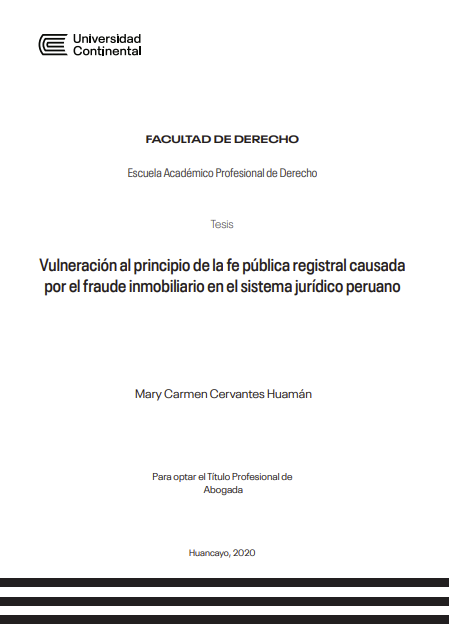 Universidad Continental

FACULTAD DE DERECHO

Escuela Académico Profesional de Derecho

Tesis

Vulneración al principio de la fe pública registral causada por el fraude inmobiliario en el sistema jurídico peruano

Mary Carmen Cervantes Huamán

Para optar el Título Profesional de Abogada

Huancayo, 2020